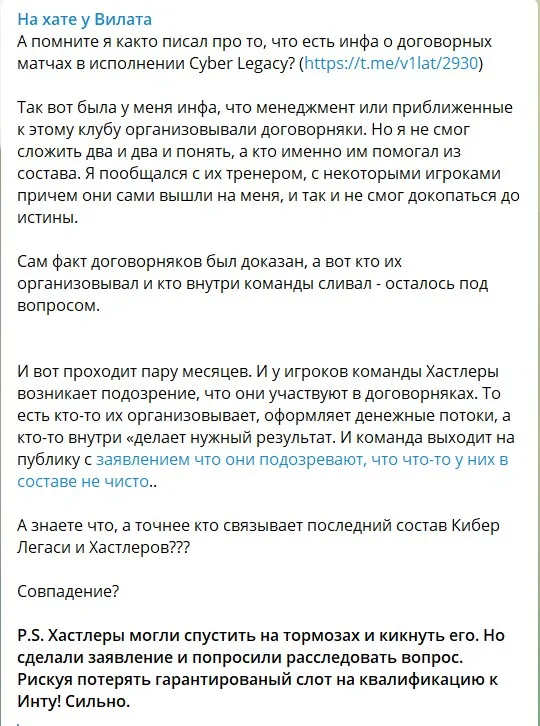 На хате у Вилата
А помните я както писал про то, что есть инфа о договорных матчах в исполнении Cyber Legacy? (https://t.me/v1lat/2930)

Так вот была у меня инфа, что менеджмент или приближенные к этому клубу организовывали договорняки. Но я не смог сложить два и два и понять, а кто именно им помогал из состава. Я пообщался с их тренером, с некоторыми игроками причем они сами вышли на меня, и так и не смог докопаться до истины.

Сам факт договорняков был доказан, а вот кто их организовывал и кто внутри команды сливал - осталось под вопросом.

И вот проходит пару месяцев. И у игроков команды Хастлеры возникает подозрение, что они участвуют в договорняках. То есть кто-то их организовывает, оформляет денежные потоки, а кто-то внутри «делает нужный результат. И команда выходит на публику с заявлением что они подозревают, что что-то у них в составе не чисто..

А знаете что, а точнее кто связывает последний состав Кибер Легаси и Хастлеров???

Совпадение?

P.S. Хастлеры могли спустить на тормозах и кикнуть его. Но сделали заявление и попросили расследовать вопрос. Рискуя потерять гарантированый слот на квалификацию к Инту! Сильно.